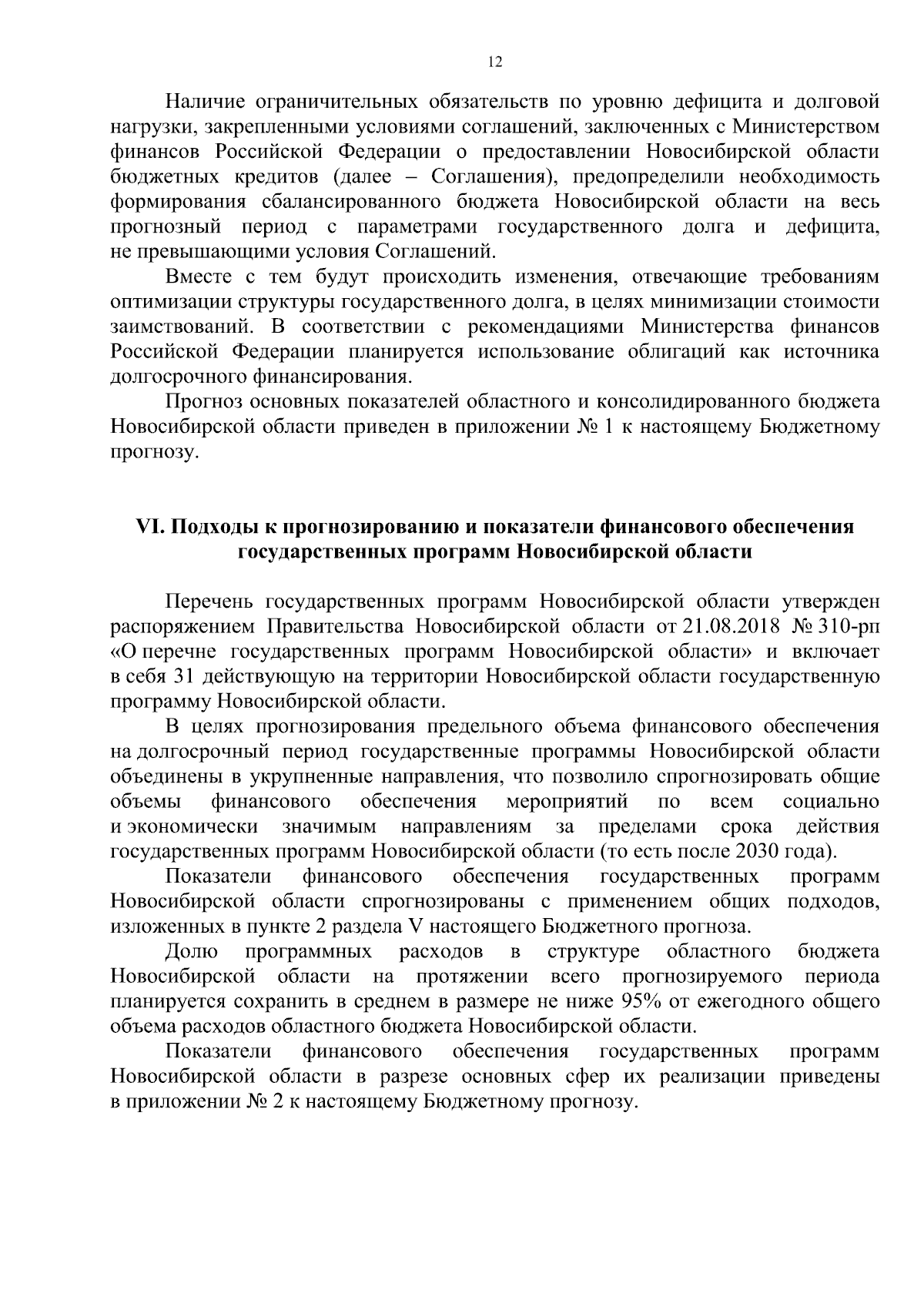 12

Наличие ограничительных обязательств по уровню дефицита и долговой нагрузки, закрепленными условиями соглашений, заключенных с Министерством финансов Российской Федерации о предоставлении Новосибирской области бюджетных кредитов (далее – Соглашения), предопределили необходимость формирования сбалансированного бюджета Новосибирской области на весь прогнозный период с параметрами государственного долга и дефицита, не превышающими условия Соглашений.

Вместе с тем будут происходить изменения, отвечающие требованиям оптимизации структуры государственного долга, в целях минимизации стоимости заимствований. В соответствии с рекомендациями Министерства финансов Российской Федерации планируется использование облигаций как источника долгосрочного финансирования.

Прогноз основных показателей областного и консолидированного бюджета Новосибирской области приведен в приложении № 1 к настоящему Бюджетному прогнозу.

VI. Подходы к прогнозированию и показатели финансового обеспечения государственных программ Новосибирской области

Перечень государственных программ Новосибирской области утвержден распоряжением Правительства Новосибирской области от 21.08.2018 № 310-рп «О перечне государственных программ Новосибирской области» и включает в себя 31 действующую на территории Новосибирской области государственную программу Новосибирской области.

В целях прогнозирования предельного объема финансового обеспечения на долгосрочный период государственные программы Новосибирской области объединены в укрупненные направления, что позволило спрогнозировать общие объемы финансового обеспечения мероприятий по всем социально и экономически значимым направлениям за пределами срока действия государственных программ Новосибирской области (то есть после 2030 года).

Показатели финансового обеспечения государственных программ Новосибирской области спрогнозированы с применением общих подходов, изложенных в пункте 2 раздела V настоящего Бюджетного прогноза.

Долю программных расходов в структуре областного бюджета Новосибирской области на протяжении всего прогнозируемого периода планируется сохранить в среднем в размере не ниже 95% от ежегодного общего объема расходов областного бюджета Новосибирской области.

Показатели финансового обеспечения государственных программ Новосибирской области в разрезе основных сфер их реализации приведены в приложении № 2 к настоящему Бюджетному прогнозу.